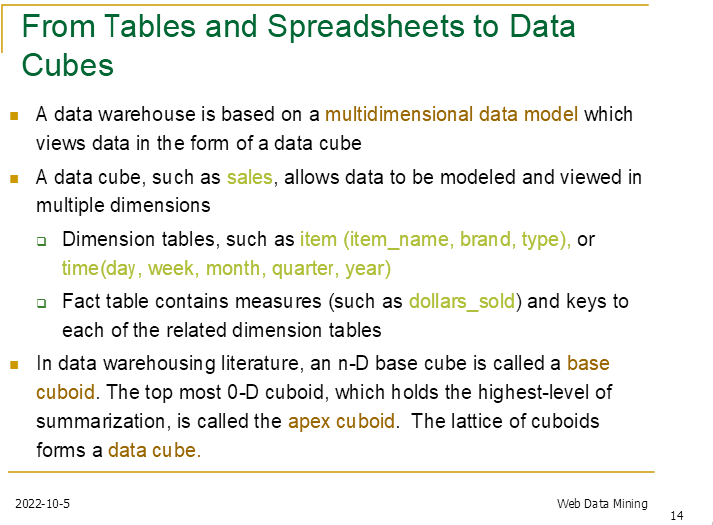 From Tables and Spreadsheets to Data Cubes

- A data warehouse is based on a multidimensional data model which views data in the form of a data cube
- A data cube, such as sales, allows data to be modeled and viewed in multiple dimensions
  - Dimension tables, such as item (item_name, brand, type), or time(day, week, month, quarter, year)
  - Fact table contains measures (such as dollars_sold) and keys to each of the related dimension tables
- In data warehousing literature, an n-D base cube is called a base cuboid. The top most 0-D cuboid, which holds the highest-level of summarization, is called the apex cuboid. The lattice of cuboids forms a data cube.

2022-10-5

Web Data Mining

14